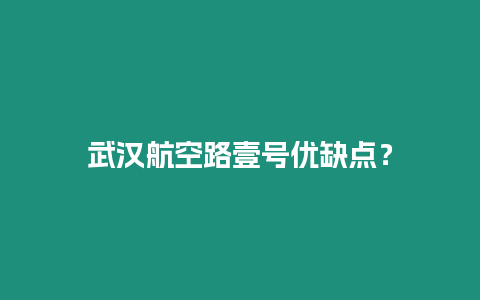 武汉航空路壹号优缺点？